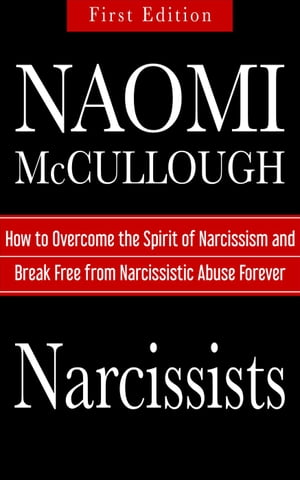 First Edition

NAOMI

McCULLOUGH

How to Overcome the Spirit of Narcissism and Break Free from Narcissistic Abuse Forever

Narcissists